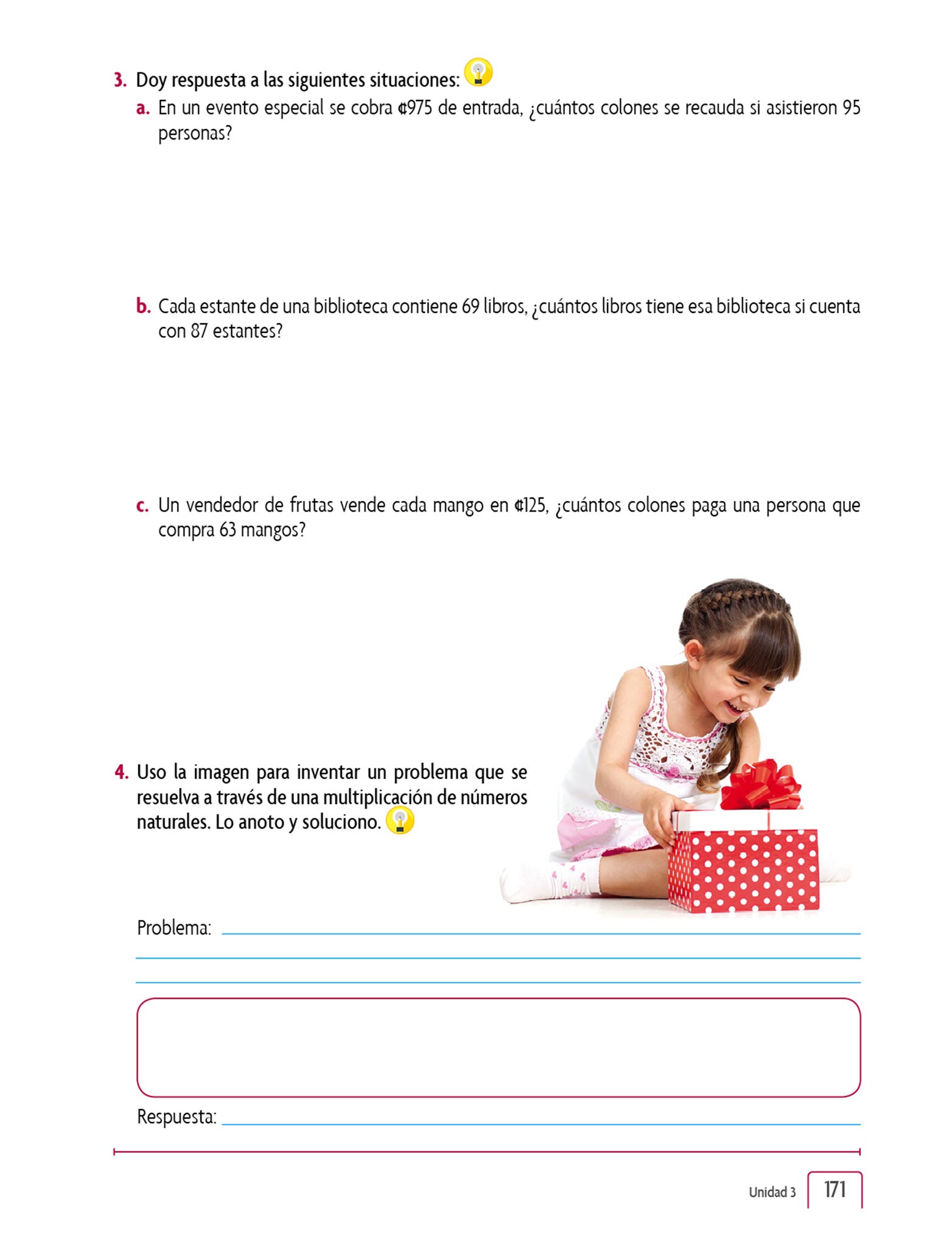 3. Doy respuesta a las siguientes situaciones:

a. En un evento especial se cobra ¢975 de entrada, ¿cuántos colones se recauda si asistieron 95 personas?

b. Cada estante de una biblioteca contiene 69 libros, ¿cuántos libros tiene esa biblioteca si cuenta con 87 estantes?

c. Un vendedor de frutas vende cada mango en ¢125, ¿cuántos colones paga una persona que compra 63 mangos?

4. Uso la imagen para inventar un problema que se resuelva a través de una multiplicación de números naturales. Lo anoto y soluciono.

Problema:

Respuesta:

Unidad 3 171